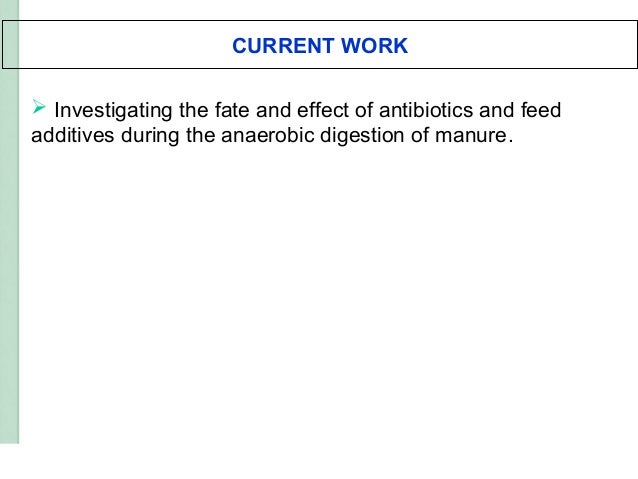 CURRENT WORK

➢ Investigating the fate and effect of antibiotics and feed additives during the anaerobic digestion of manure.